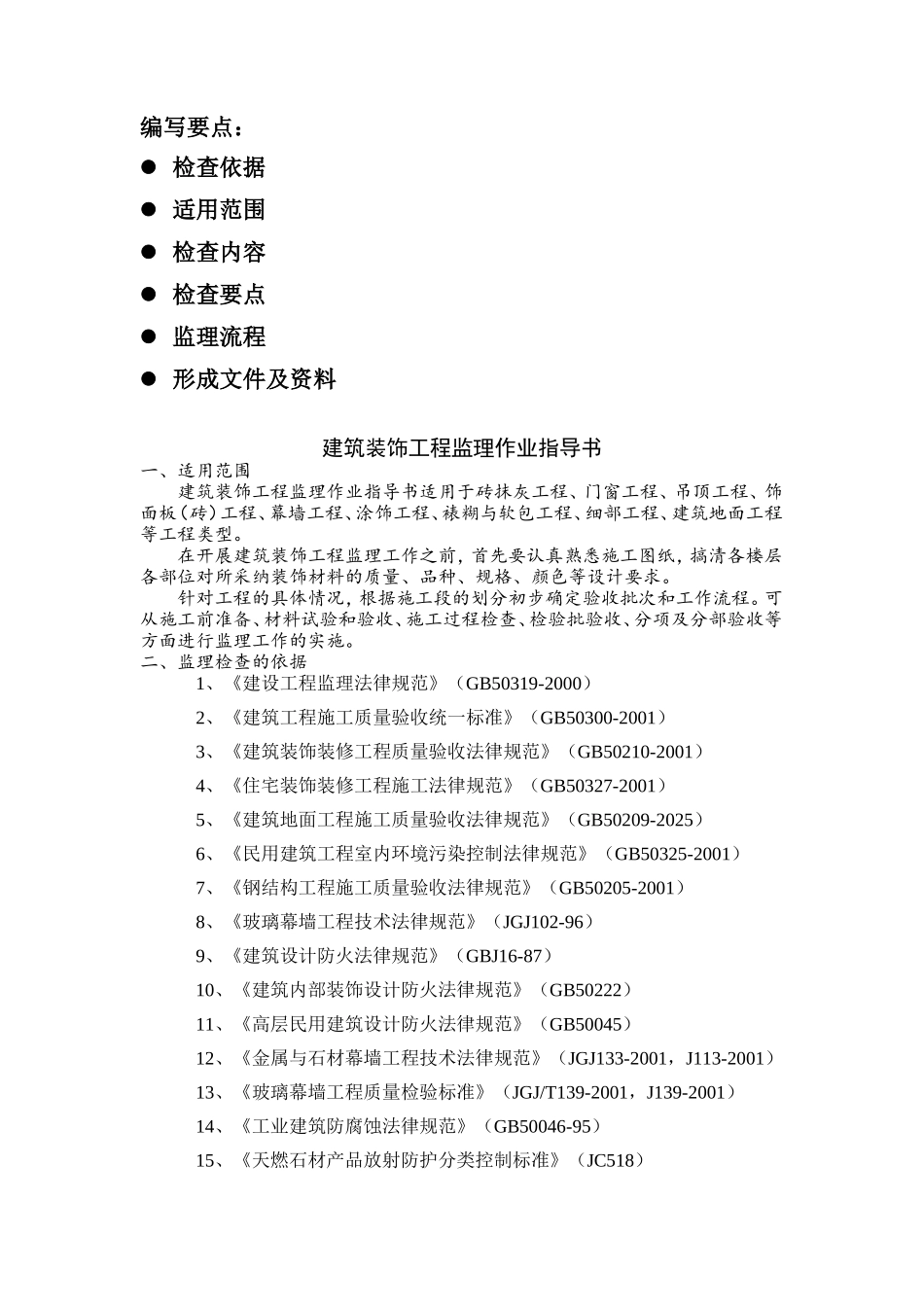 编写要点：

● 检查依据

● 适用范围

● 检查内容

● 检查要点

● 监理流程

● 形成文件及资料

建筑装饰工程监理作业指导书

一、适用范围

建筑装饰工程监理作业指导书适用于砖抹灰工程、门窗工程、吊顶工程、饰面板（砖）工程、幕墙工程、涂饰工程、裱糊与软包工程、细部工程、建筑地面工程等工程类型。

在开展建筑装饰工程监理工作之前，首先要认真熟悉施工图纸，搞清各楼层各部位对所采纳装饰材料的质量、品种、规格、颜色等设计要求。

针对工程的具体情况，根据施工段的划分初步确定验收批次和工作流程。可从施工前准备、材料试验和验收、施工过程检查、检验批验收、分项及分部验收等方面进行监理工作的实施。

二、监理检查的依据

1、《建设工程监理法律规范》（GB50319-2000）

2、《建筑工程施工质量验收统一标准》（GB50300-2001）

3、《建筑装饰装修工程质量验收法律规范》（GB50210-2001）

4、《住宅装饰装修工程施工法律规范》（GB50327-2001）

5、《建筑地面工程施工质量验收法律规范》（GB50209-2025）

6、《民用建筑工程室内环境污染控制法律规范》（GB50325-2001）

7、《钢结构工程施工质量验收法律规范》（GB50205-2001）

8、《玻璃幕墙工程技术法律规范》（JGJ102-96）

9、《建筑设计防火法律规范》（GBJ16-87）

10、《建筑内部装饰设计防火法律规范》（GB50222）

11、《高层民用建筑设计防火法律规范》（GB50045）

12、《金属与石材幕墙工程技术法律规范》（JGJ133-2001，J113-2001）

13、《玻璃幕墙工程质量检验标准》（JGJ/T139-2001，J139-2001）

14、《工业建筑防腐蚀法律规范》（GB50046-95）

15、《天燃石材产品放射防护分类控制标准》（JC518）